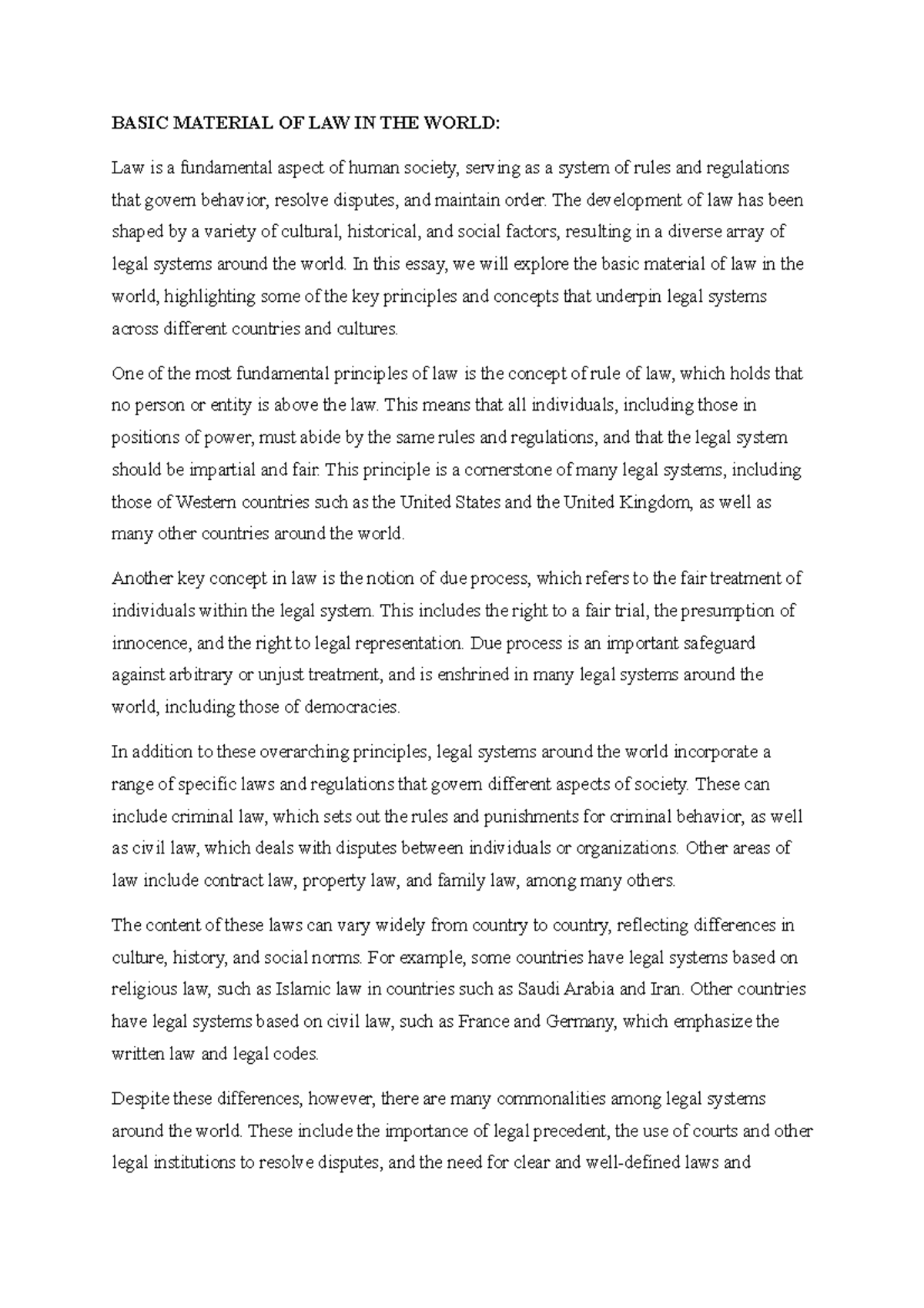 BASIC MATERIAL OF LAW IN THE WORLD:

Law is a fundamental aspect of human society, serving as a system of rules and regulations that govern behavior, resolve disputes, and maintain order. The development of law has been shaped by a variety of cultural, historical, and social factors, resulting in a diverse array of legal systems around the world. In this essay, we will explore the basic material of law in the world, highlighting some of the key principles and concepts that underpin legal systems across different countries and cultures.

One of the most fundamental principles of law is the concept of rule of law, which holds that no person or entity is above the law. This means that all individuals, including those in positions of power, must abide by the same rules and regulations, and that the legal system should be impartial and fair. This principle is a cornerstone of many legal systems, including those of Western countries such as the United States and the United Kingdom, as well as many other countries around the world.

Another key concept in law is the notion of due process, which refers to the fair treatment of individuals within the legal system. This includes the right to a fair trial, the presumption of innocence, and the right to legal representation. Due process is an important safeguard against arbitrary or unjust treatment, and is enshrined in many legal systems around the world, including those of democracies.

In addition to these overarching principles, legal systems around the world incorporate a range of specific laws and regulations that govern different aspects of society. These can include criminal law, which sets out the rules and punishments for criminal behavior, as well as civil law, which deals with disputes between individuals or organizations. Other areas of law include contract law, property law, and family law, among many others.

The content of these laws can vary widely from country to country, reflecting differences in culture, history, and social norms. For example, some countries have legal systems based on religious law, such as Islamic law in countries such as Saudi Arabia and Iran. Other countries have legal systems based on civil law, such as France and Germany, which emphasize the written law and legal codes.

Despite these differences, however, there are many commonalities among legal systems around the world. These include the importance of legal precedent, the use of courts and other legal institutions to resolve disputes, and the need for clear and well-defined laws and